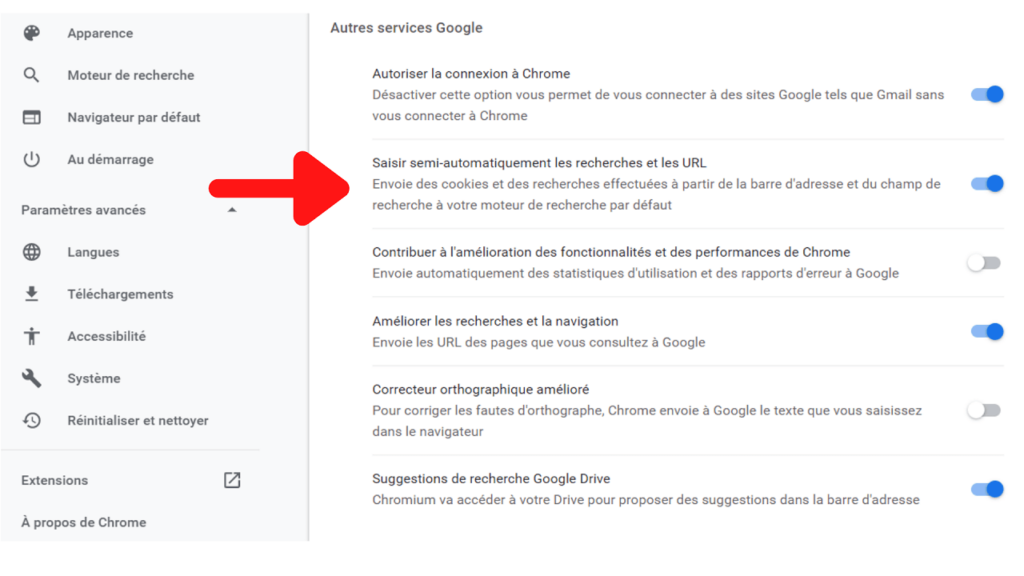 Apparence

Moteur de recherche

Navigateur par défaut

Au démarrage

Paramètres avancés

Langues

Téléchargements

Accessibilité

Système

Réinitialiser et nettoyer

Extensions

À propos de Chrome

Autres services Google

Autoriser la connexion à Chrome
Désactiver cette option vous permet de vous connecter à des sites Google tels que Gmail sans vous connecter à Chrome

Saisir semi-automatiquement les recherches et les URL
Envoie des cookies et des recherches effectuées à partir de la barre d'adresse et du champ de recherche à votre moteur de recherche par défaut

Contribuer à l'amélioration des fonctionnalités et des performances de Chrome
Envoie automatiquement des statistiques d'utilisation et des rapports d'erreur à Google

Améliorer les recherches et la navigation
Envoie les URL des pages que vous consultez à Google

Correcteur orthographique amélioré
Pour corriger les fautes d'orthographe, Chrome envoie à Google le texte que vous saisissez dans le navigateur

Suggestions de recherche Google Drive
Chromium va accéder à votre Drive pour proposer des suggestions dans la barre d'adresse